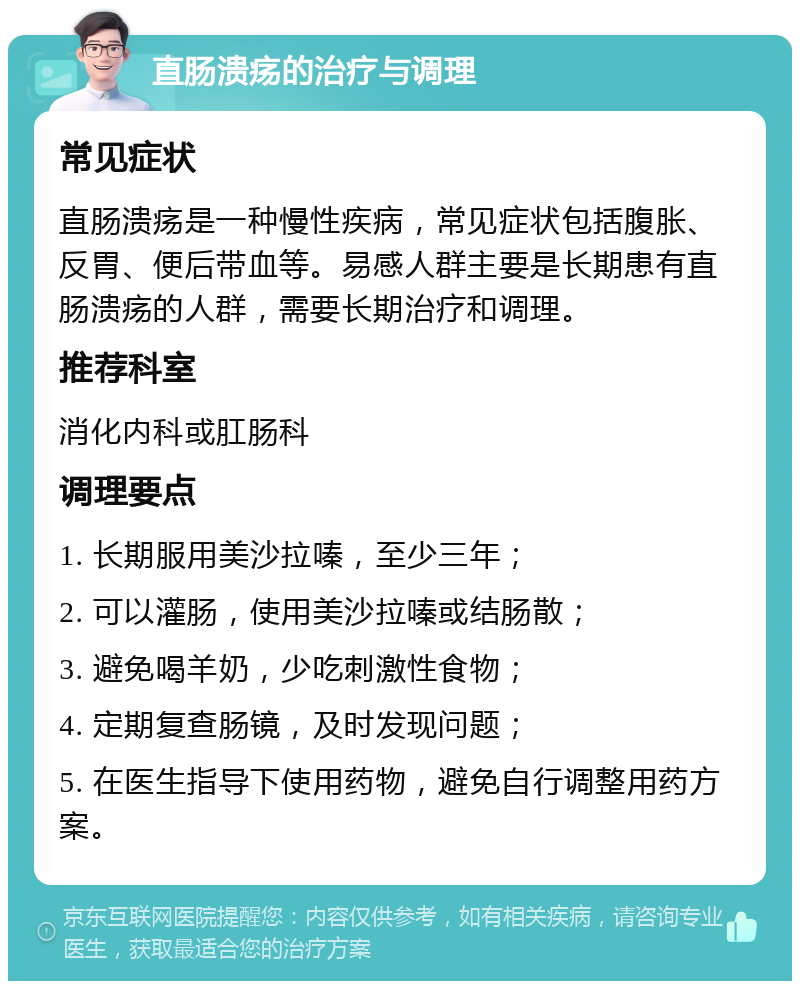 直肠溃疡的治疗与调理

常见症状

直肠溃疡是一种慢性疾病，常见症状包括腹胀、反胃、便后带血等。易感人群主要是长期患有直肠溃疡的人群，需要长期治疗和调理。

推荐科室

消化内科或肛肠科

调理要点

1. 长期服用美沙拉嗪，至少三年；

2. 可以灌肠，使用美沙拉嗪或结肠散；

3. 避免喝羊奶，少吃刺激性食物；

4. 定期复查肠镜，及时发现问题；

5. 在医生指导下使用药物，避免自行调整用药方案。

京东互联网医院提醒您：内容仅供参考，如有相关疾病，请咨询专业医生，获取最适合您的治疗方案